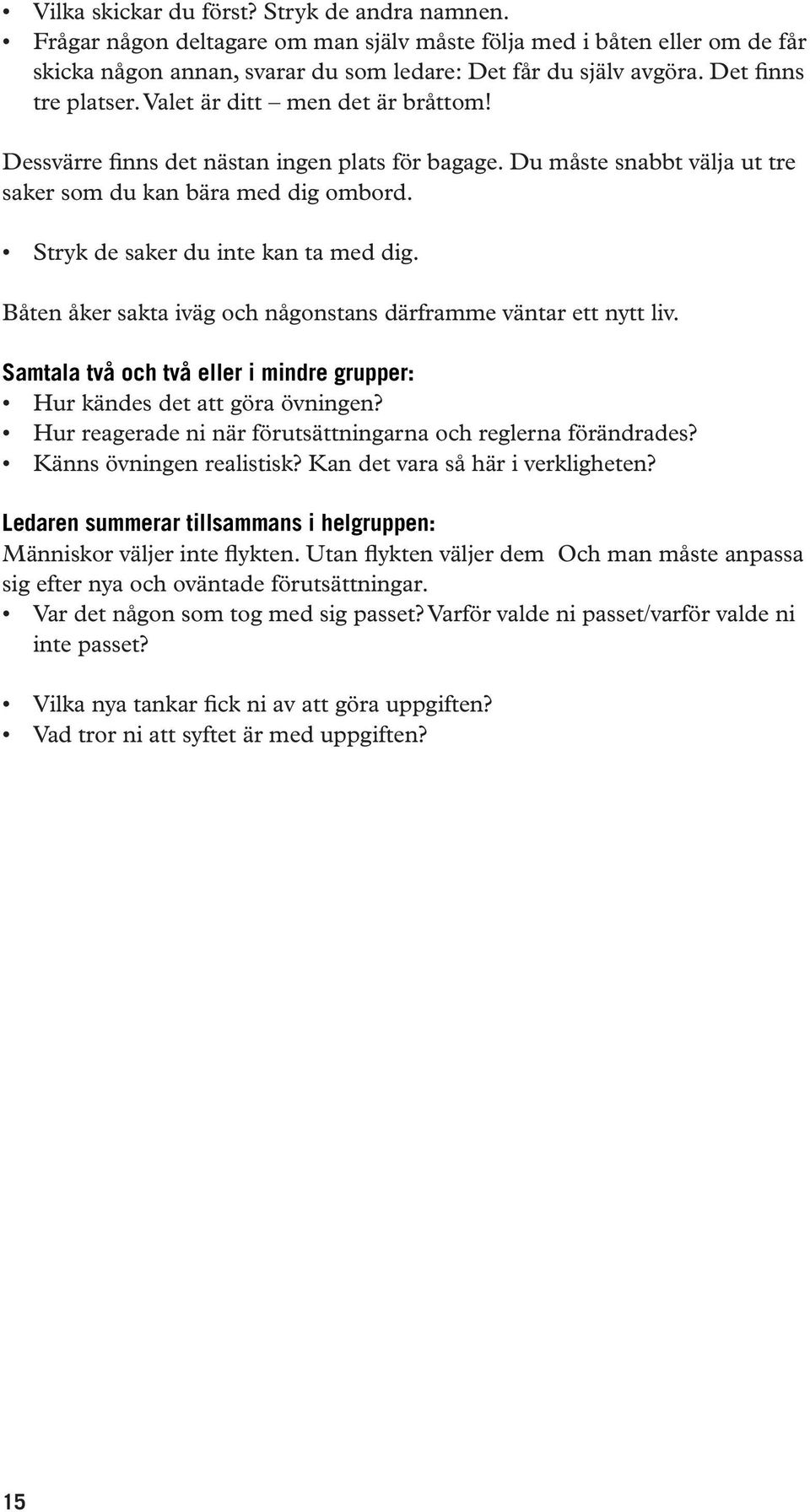 • Vilka skickar du först? Stryk de andra namnen.
• Frågar någon deltagare om man själv måste följa med i båten eller om de får skicka någon annan, svarar du som ledare: Det får du själv avgöra. Det finns tre platser. Valet är ditt – men det är bråttom!

Dessvärre finns det nästan ingen plats för bagage. Du måste snabbt välja ut tre saker som du kan bära med dig ombord.

• Stryk de saker du inte kan ta med dig.

Båten åker sakta iväg och någonstans därframme väntar ett nytt liv.

Samtala två och två eller i mindre grupper:
• Hur kändes det att göra övningen?
• Hur reagerade ni när förutsättningarna och reglerna förändrades?
• Känns övningen realistisk? Kan det vara så här i verkligheten?

Ledaren summerar tillsammans i helgruppen:
Människor väljer inte flykten. Utan flykten väljer dem Och man måste anpassa sig efter nya och oväntade förutsättningar.
• Var det någon som tog med sig passet? Varför valde ni passet/varför valde ni inte passet?

• Vilka nya tankar fick ni av att göra uppgiften?
• Vad tror ni att syftet är med uppgiften?

15